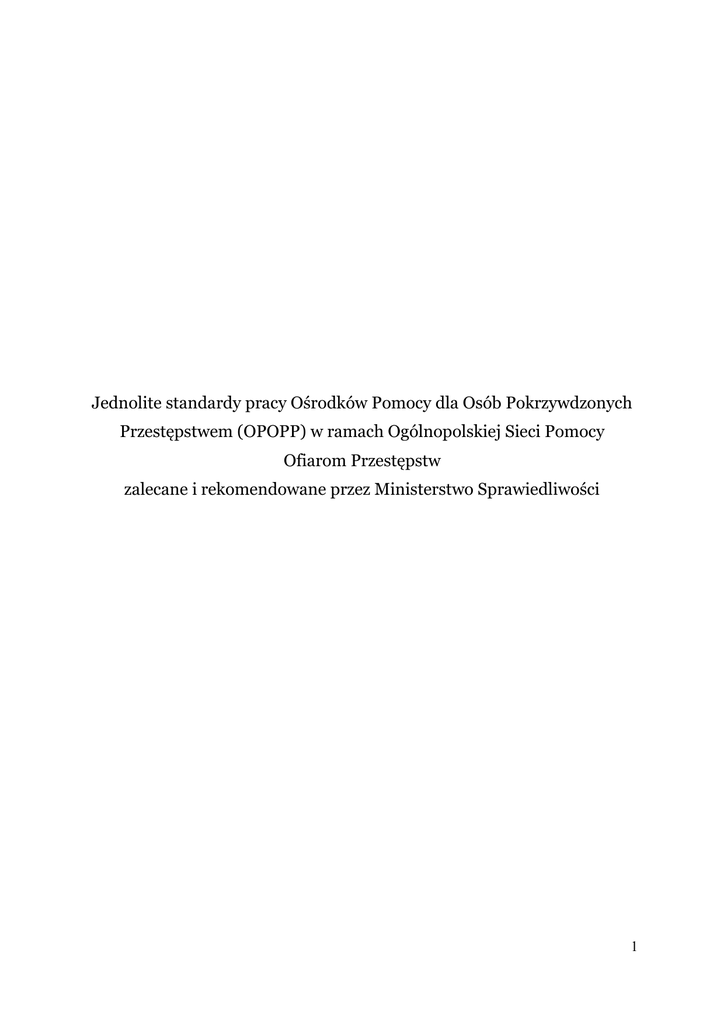 Jednolite standardy pracy Ośrodków Pomocy dla Osób Pokrzywdzonych Przestępstwem (OPOPP) w ramach Ogólnopolskiej Sieci Pomocy Ofiarom Przestępstw
zalecane i rekomendowane przez Ministerstwo Sprawiedliwości

1